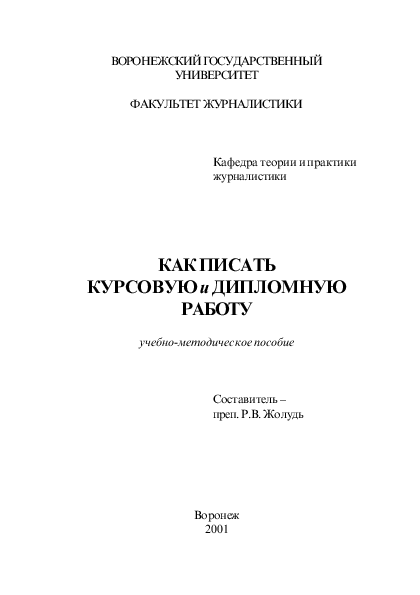 ВОРОНЕЖСКИЙ ГОСУДАРСТВЕННЫЙ УНИВЕРСИТЕТ

ФАКУЛЬТЕТ ЖУРНАЛИСТИКИ

Кафедра теории и практики журналистики

КАК ПИСАТЬ КУРСОВУЮ и ДИПЛОМНУЮ РАБОТУ

учебно-методическое пособие

Составитель – преп. Р.В. Жолудь

Воронеж
2001